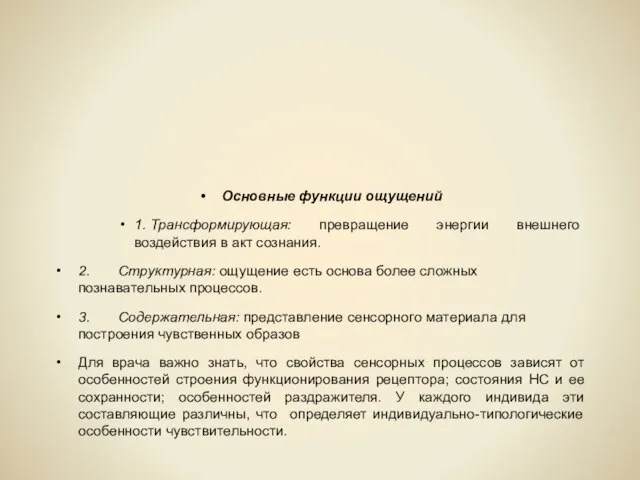 • Основные функции ощущений

• 1. Трансформирующая: превращение энергии внешнего воздействия в акт сознания.

• 2. Структурная: ощущение есть основа более сложных познавательных процессов.

• 3. Содержательная: представление сенсорного материала для построения чувственных образов

• Для врача важно знать, что свойства сенсорных процессов зависят от особенностей строения функционирования рецептора; состояния НС и ее сохранности; особенностей раздражителя. У каждого индивида эти составляющие различны, что определяет индивидуально-типологические особенности чувствительности.